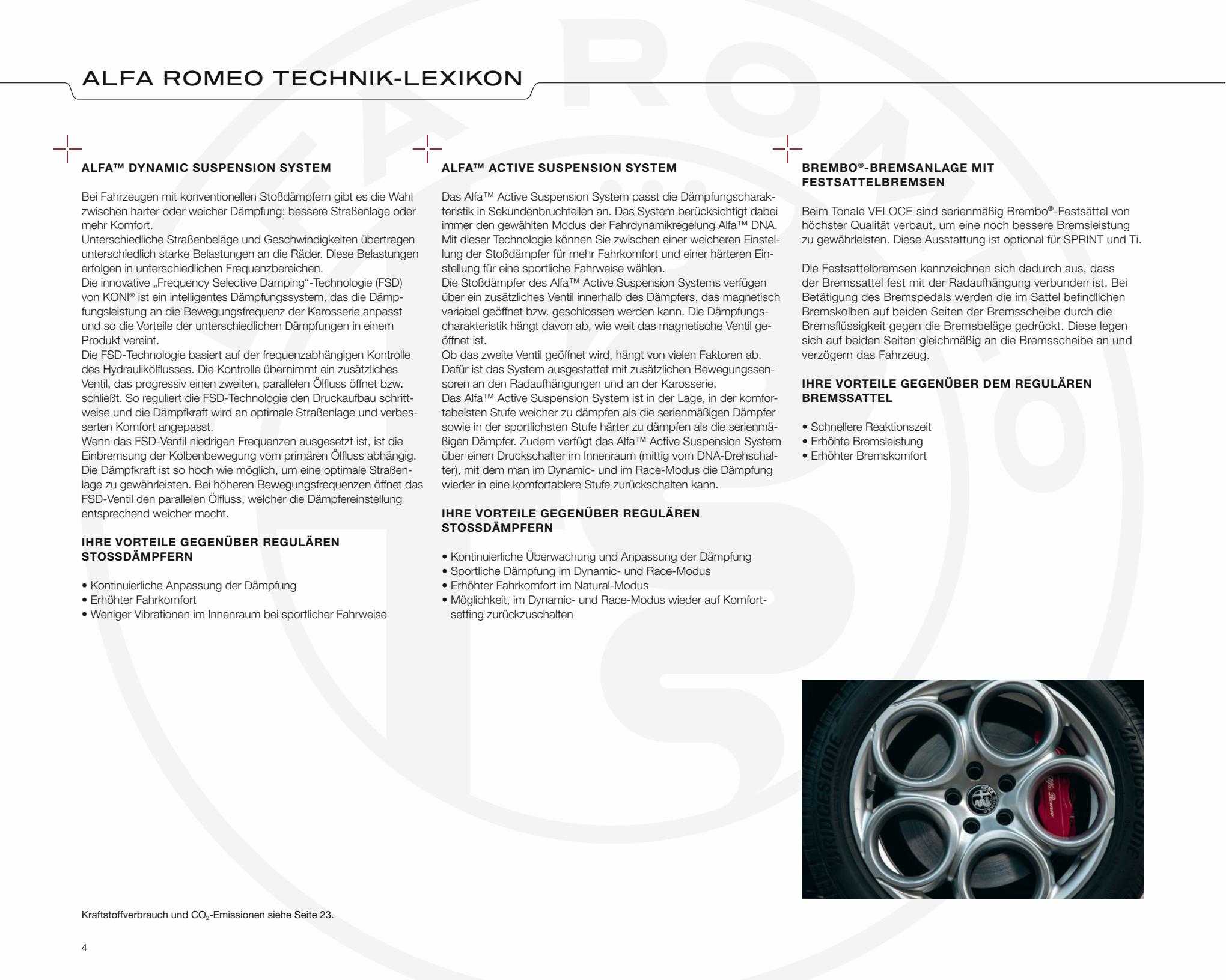 ALFA ROMEO TECHNIK-LEXIKON

ALFA™ DYNAMIC SUSPENSION SYSTEM

Bei Fahrzeugen mit konventionellen Stoßdämpfern gibt es die Wahl zwischen harter oder weicher Dämpfung: bessere Straßenlage oder mehr Komfort.
Unterschiedliche Straßenbeläge und Geschwindigkeiten übertragen unterschiedlich starke Belastungen an die Räder. Diese Belastungen erfolgen in unterschiedlichen Frequenzbereichen.
Die innovative „Frequency Selective Damping“-Technologie (FSD) von KONI® ist ein intelligentes Dämpfungssystem, das die Dämpfungsleistung an die Bewegungsfrequenz der Karosserie anpasst und so die Vorteile der unterschiedlichen Dämpfungen in einem Produkt vereint.
Die FSD-Technologie basiert auf der frequenzabhängigen Kontrolle des Hydraulikölflusses. Die Kontrolle übernimmt ein zusätzliches Ventil, das progressiv einen zweiten, parallelen Ölfluss öffnet bzw. schließt. So reguliert die FSD-Technologie den Druckaufbau schrittweise und die Dämpfkraft wird an optimale Straßenlage und verbesserten Komfort angepasst.
Wenn das FSD-Ventil niedrigen Frequenzen ausgesetzt ist, ist die Einbremsung der Kolbenbewegung vom primären Ölfluss abhängig. Die Dämpfkraft ist so hoch wie möglich, um eine optimale Straßenlage zu gewährleisten. Bei höheren Bewegungsfrequenzen öffnet das FSD-Ventil den parallelen Ölfluss, welcher die Dämpfereinstellung entsprechend weicher macht.

IHRE VORTEILE GEGENÜBER REGULÄREN STOSSDÄMPFERN

• Kontinuierliche Anpassung der Dämpfung
• Erhöhter Fahrkomfort
• Weniger Vibrationen im Innenraum bei sportlicher Fahrweise

ALFA™ ACTIVE SUSPENSION SYSTEM

Das Alfa™ Active Suspension System passt die Dämpfungscharakteristik in Sekundenbruchteilen an. Das System berücksichtigt dabei immer den gewählten Modus der Fahrdynamikregelung Alfa™ DNA. Mit dieser Technologie können Sie zwischen einer weicheren Einstellung der Stoßdämpfer für mehr Fahrkomfort und einer härteren Einstellung für eine sportliche Fahrweise wählen.
Die Stoßdämpfer des Alfa™ Active Suspension Systems verfügen über ein zusätzliches Ventil innerhalb des Dämpfers, das magnetisch variabel geöffnet bzw. geschlossen werden kann. Die Dämpfungscharakteristik hängt davon ab, wie weit das magnetische Ventil geöffnet ist.
Ob das zweite Ventil geöffnet wird, hängt von vielen Faktoren ab. Dafür ist das System ausgestattet mit zusätzlichen Bewegungssensoren an den Radaufhängungen und an der Karosserie.
Das Alfa™ Active Suspension System ist in der Lage, in der komfortabelsten Stufe weicher zu dämpfen als die serienmäßigen Dämpfer sowie in der sportlichsten Stufe härter zu dämpfen als die serienmäßigen Dämpfer. Zudem verfügt das Alfa™ Active Suspension System über einen Druckschalter im Innenraum (mittig vom DNA-Drehschalter), mit dem man im Dynamic- und im Race-Modus die Dämpfung wieder in eine komfortablere Stufe zurückschalten kann.

IHRE VORTEILE GEGENÜBER REGULÄREN STOSSDÄMPFERN

• Kontinuierliche Überwachung und Anpassung der Dämpfung
• Sportliche Dämpfung im Dynamic- und Race-Modus
• Erhöhter Fahrkomfort im Natural-Modus
• Möglichkeit, im Dynamic- und Race-Modus wieder auf Komfortsetting zurückzuschalten

BREMBO®-BREMSANLAGE MIT FESTSATTELBREMSEN

Beim Tonale VELOCE sind serienmäßig Brembo®-Festsättel von höchster Qualität verbaut, um eine noch bessere Bremsleistung zu gewährleisten. Diese Ausstattung ist optional für SPRINT und Ti.

Die Festsattelbremsen kennzeichnen sich dadurch aus, dass der Bremssattel fest mit der Radaufhängung verbunden ist. Bei Betätigung des Bremspedals werden die im Sattel befindlichen Bremskolben auf beiden Seiten der Bremsscheibe durch die Bremsflüssigkeit gegen die Bremsbeläge gedrückt. Diese legen sich auf beiden Seiten gleichmäßig an die Bremsscheibe an und verzögern das Fahrzeug.

IHRE VORTEILE GEGENÜBER DEM REGULÄREN BREMSSATTEL

• Schnellere Reaktionszeit
• Erhöhte Bremsleistung
• Erhöhter Bremskomfort

BRIDGESTONE BRIDGESTONE Alfa Romeo

Kraftstoffverbrauch und $CO_2$-Emissionen siehe Seite 23.

4